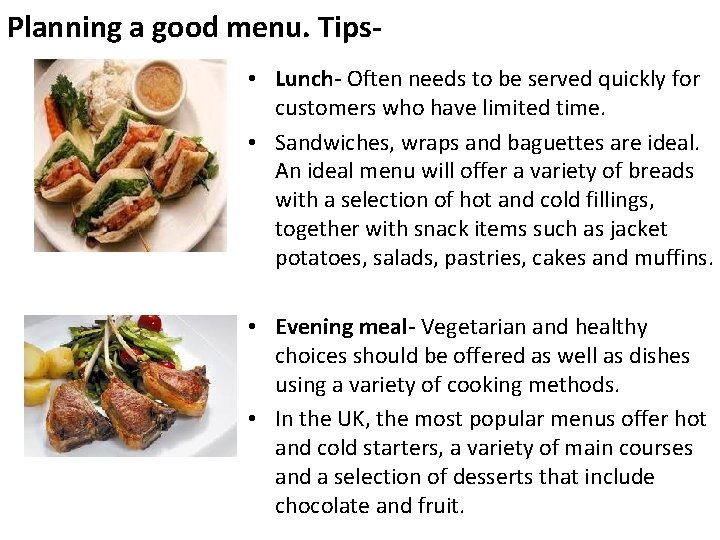 Planning a good menu. Tips-

• Lunch- Often needs to be served quickly for customers who have limited time.
• Sandwiches, wraps and baguettes are ideal. An ideal menu will offer a variety of breads with a selection of hot and cold fillings, together with snack items such as jacket potatoes, salads, pastries, cakes and muffins.

• Evening meal- Vegetarian and healthy choices should be offered as well as dishes using a variety of cooking methods.
• In the UK, the most popular menus offer hot and cold starters, a variety of main courses and a selection of desserts that include chocolate and fruit.